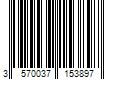 3 570037 153897